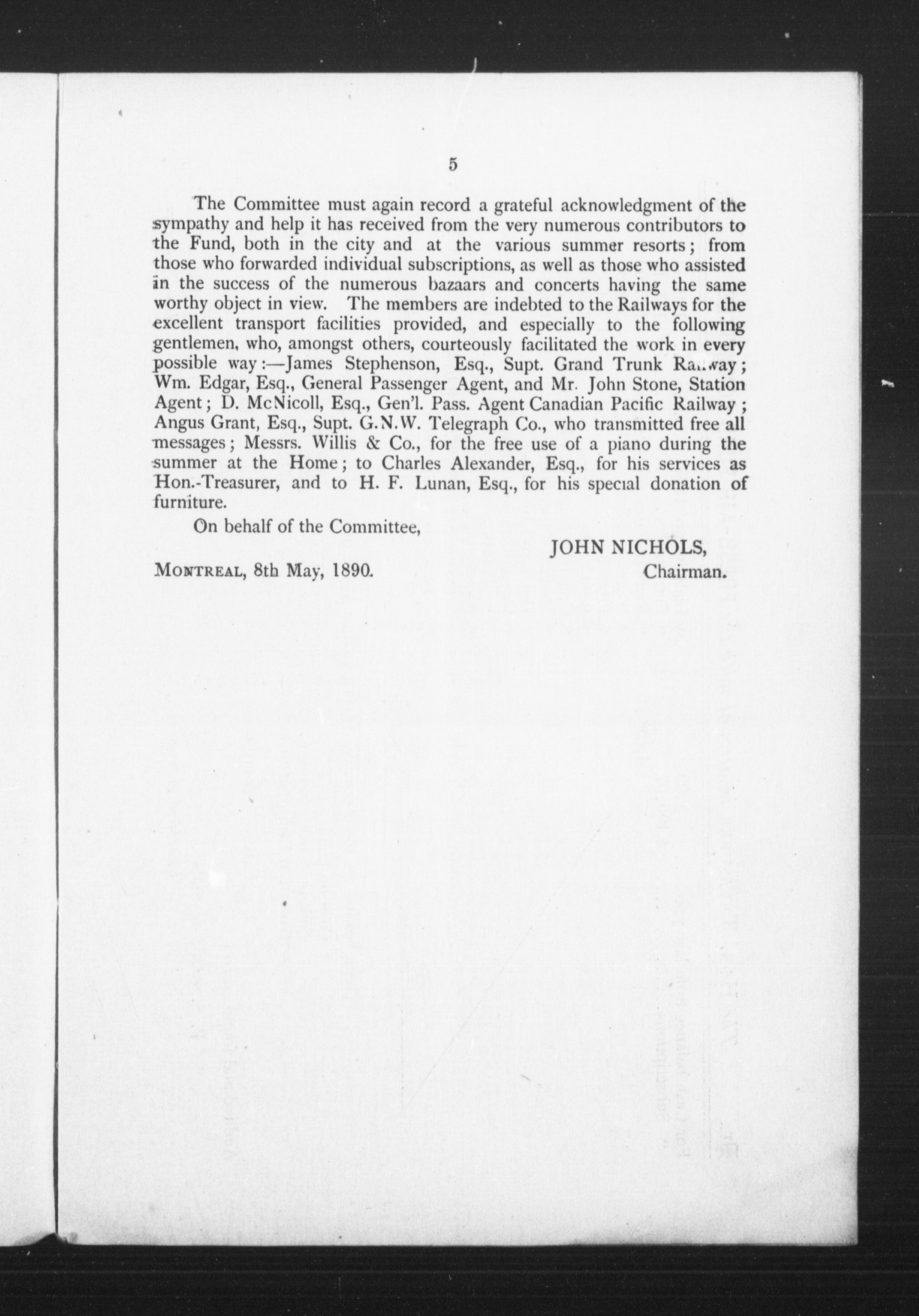 5

The Committee must again record a grateful acknowledgment of the sympathy and help it has received from the very numerous contributors to the Fund, both in the city and at the various summer resorts; from those who forwarded individual subscriptions, as well as those who assisted in the success of the numerous bazaars and concerts having the same worthy object in view. The members are indebted to the Railways for the excellent transport facilities provided, and especially to the following gentlemen, who, amongst others, courteously facilitated the work in every possible way:—James Stephenson, Esq., Supt. Grand Trunk Railway; Wm. Edgar, Esq., General Passenger Agent, and Mr. John Stone, Station Agent; D. McNicoll, Esq., Gen'l. Pass. Agent Canadian Pacific Railway; Angus Grant, Esq., Supt. G.N.W. Telegraph Co., who transmitted free all messages; Messrs. Willis & Co., for the free use of a piano during the summer at the Home; to Charles Alexander, Esq., for his services as Hon.-Treasurer, and to H. F. Lunan, Esq., for his special donation of furniture.

On behalf of the Committee,

JOHN NICHOLS,
Chairman.

MONTREAL, 8th May, 1890.